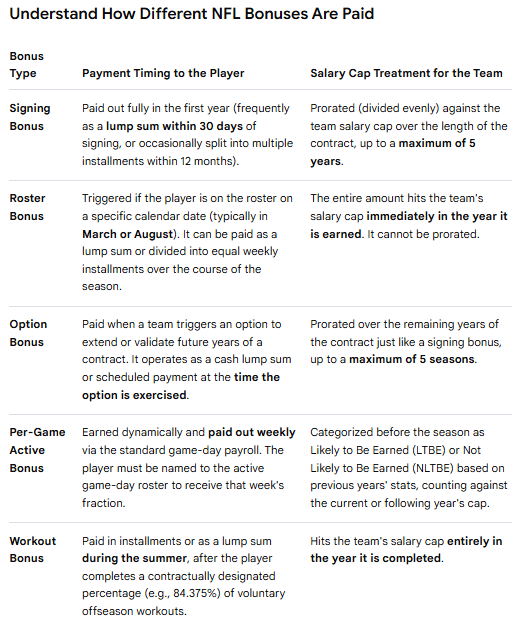 Understand How Different NFL Bonuses Are Paid

| Bonus Type | Payment Timing to the Player | Salary Cap Treatment for the Team |
|---|---|---|
| Signing Bonus | Paid out fully in the first year (frequently as a lump sum within 30 days of signing, or occasionally split into multiple installments within 12 months). | Prorated (divided evenly) against the team salary cap over the length of the contract, up to a maximum of 5 years. |
| Roster Bonus | Triggered if the player is on the roster on a specific calendar date (typically in March or August). It can be paid as a lump sum or divided into equal weekly installments over the course of the season. | The entire amount hits the team's salary cap immediately in the year it is earned. It cannot be prorated. |
| Option Bonus | Paid when a team triggers an option to extend or validate future years of a contract. It operates as a cash lump sum or scheduled payment at the time the option is exercised. | Prorated over the remaining years of the contract just like a signing bonus, up to a maximum of 5 seasons. |
| Per-Game Active Bonus | Earned dynamically and paid out weekly via the standard game-day payroll. The player must be named to the active game-day roster to receive that week's fraction. | Categorized before the season as Likely to Be Earned (LTBE) or Not Likely to Be Earned (NLTBE) based on previous years' stats, counting against the current or following year's cap. |
| Workout Bonus | Paid in installments or as a lump sum during the summer, after the player completes a contractually designated percentage (e.g., 84.375%) of voluntary offseason workouts. | Hits the team's salary cap entirely in the year it is completed. |